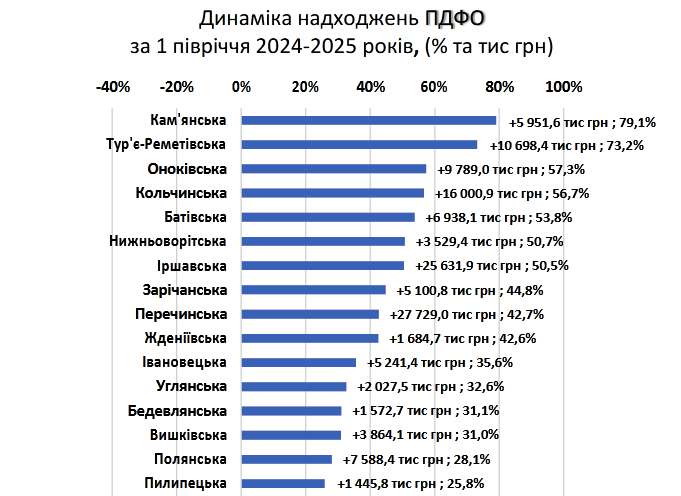 Динаміка надходжень ПДФО
за 1 півріччя 2024-2025 років, (% та тис грн)

-40% -20% 0% 20% 40% 60% 80% 100%

Кам'янська +5 951,6 тис грн ; 79,1%
Тур'є-Реметівська +10 698,4 тис грн ; 73,2%
Оноківська +9 789,0 тис грн ; 57,3%
Кольчинська +16 000,9 тис грн ; 56,7%
Батівська +6 938,1 тис грн ; 53,8%
Нижньоворітська +3 529,4 тис грн ; 50,7%
Іршавська +25 631,9 тис грн ; 50,5%
Зарічанська +5 100,8 тис грн ; 44,8%
Перечинська +27 729,0 тис грн ; 42,7%
Жденіївська +1 684,7 тис грн ; 42,6%
Івановецька +5 241,4 тис грн ; 35,6%
Углянська +2 027,5 тис грн ; 32,6%
Бедевлянська +1 572,7 тис грн ; 31,1%
Вишківська +3 864,1 тис грн ; 31,0%
Полянська +7 588,4 тис грн ; 28,1%
Пилипецька +1 445,8 тис грн ; 25,8%